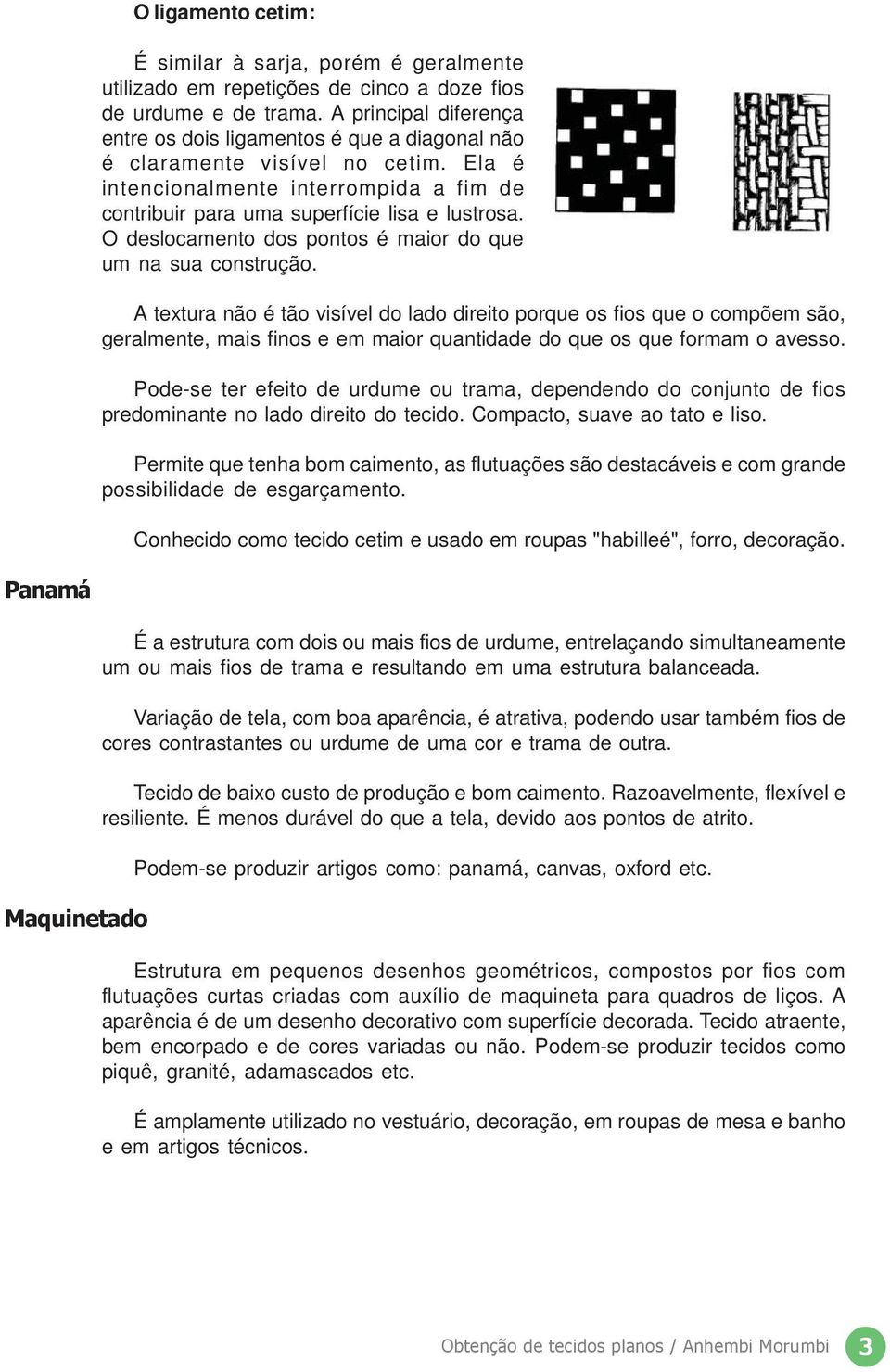 O ligamento cetim:

É similar à sarja, porém é geralmente utilizado em repetições de cinco a doze fios de urdume e de trama. A principal diferença entre os dois ligamentos é que a diagonal não é claramente visível no cetim. Ela é intencionalmente interrompida a fim de contribuir para uma superfície lisa e lustrosa. O deslocamento dos pontos é maior do que um na sua construção.

A textura não é tão visível do lado direito porque os fios que o compõem são, geralmente, mais finos e em maior quantidade do que os que formam o avesso.

Pode-se ter efeito de urdume ou trama, dependendo do conjunto de fios predominante no lado direito do tecido. Compacto, suave ao tato e liso.

Permite que tenha bom caimento, as flutuações são destacáveis e com grande possibilidade de esgarçamento.

Conhecido como tecido cetim e usado em roupas "habilleé", forro, decoração.

Panamá

É a estrutura com dois ou mais fios de urdume, entrelaçando simultaneamente um ou mais fios de trama e resultando em uma estrutura balanceada.

Variação de tela, com boa aparência, é atrativa, podendo usar também fios de cores contrastantes ou urdume de uma cor e trama de outra.

Tecido de baixo custo de produção e bom caimento. Razoavelmente, flexível e resiliente. É menos durável do que a tela, devido aos pontos de atrito.

Podem-se produzir artigos como: panamá, canvas, oxford etc.

Maquinetado

Estrutura em pequenos desenhos geométricos, compostos por fios com flutuações curtas criadas com auxílio de maquineta para quadros de liços. A aparência é de um desenho decorativo com superfície decorada. Tecido atraente, bem encorpado e de cores variadas ou não. Podem-se produzir tecidos como piquê, granité, adamascados etc.

É amplamente utilizado no vestuário, decoração, em roupas de mesa e banho e em artigos técnicos.

Obtenção de tecidos planos / Anhembi Morumbi 3